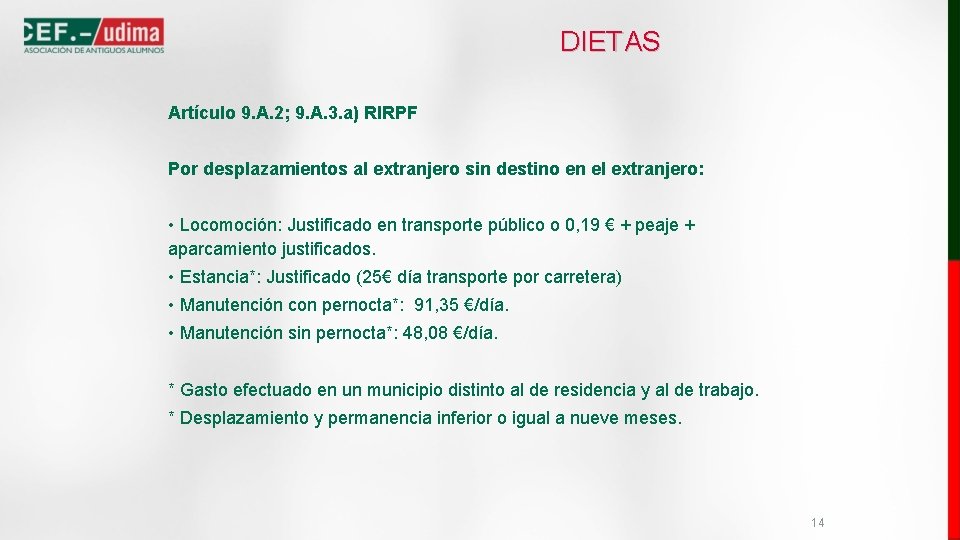 CEF.- udima
ASOCIACIÓN DE ANTIGUOS ALUMNOS

DIETAS

Artículo 9.A.2; 9.A.3.a) RIRPF

Por desplazamientos al extranjero sin destino en el extranjero:

• Locomoción: Justificado en transporte público o 0,19 € + peaje + aparcamiento justificados.

• Estancia*: Justificado (25€ día transporte por carretera)

• Manutención con pernocta*: 91,35 €/día.

• Manutención sin pernocta*: 48,08 €/día.

* Gasto efectuado en un municipio distinto al de residencia y al de trabajo.

* Desplazamiento y permanencia inferior o igual a nueve meses.

14